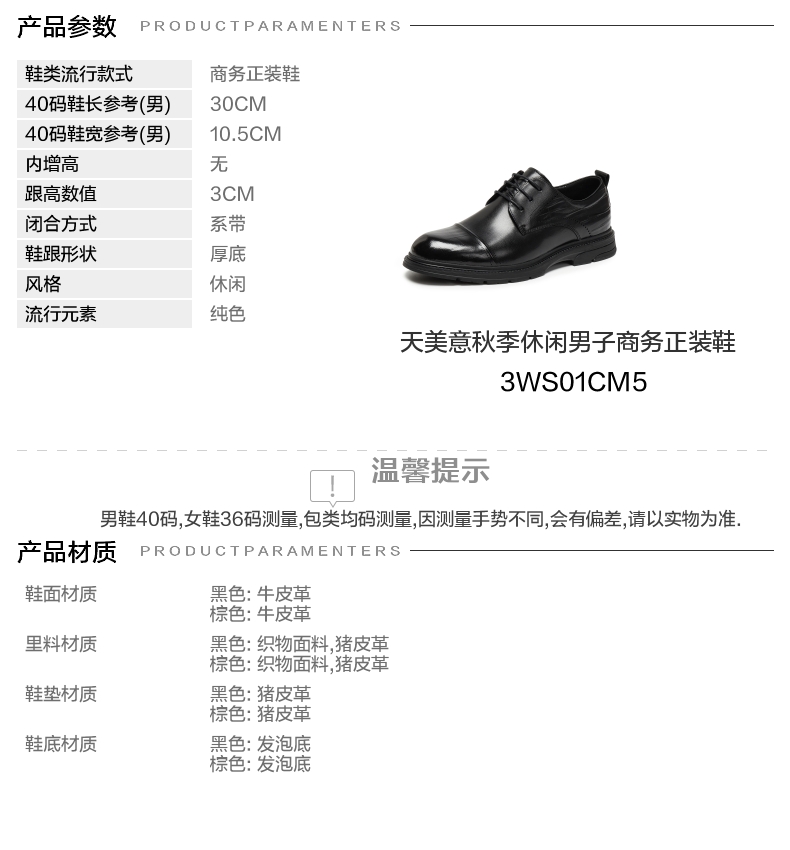 产品参数 PRODUCTPARAMENTERS

鞋类流行款式 商务正装鞋
40码鞋长参考(男) 30CM
40码鞋宽参考(男) 10.5CM
内增高 无
跟高数值 3CM
闭合方式 系带
鞋跟形状 厚底
风格 休闲
流行元素 纯色

天美意秋季休闲男子商务正装鞋
3WS01CM5

!
温馨提示

男鞋40码,女鞋36码测量,包类均码测量,因测量手势不同,会有偏差,请以实物为准.

产品材质 PRODUCTPARAMENTERS

鞋面材质 黑色: 牛皮革
棕色: 牛皮革

里料材质 黑色: 织物面料,猪皮革
棕色: 织物面料,猪皮革

鞋垫材质 黑色: 猪皮革
棕色: 猪皮革

鞋底材质 黑色: 发泡底
棕色: 发泡底